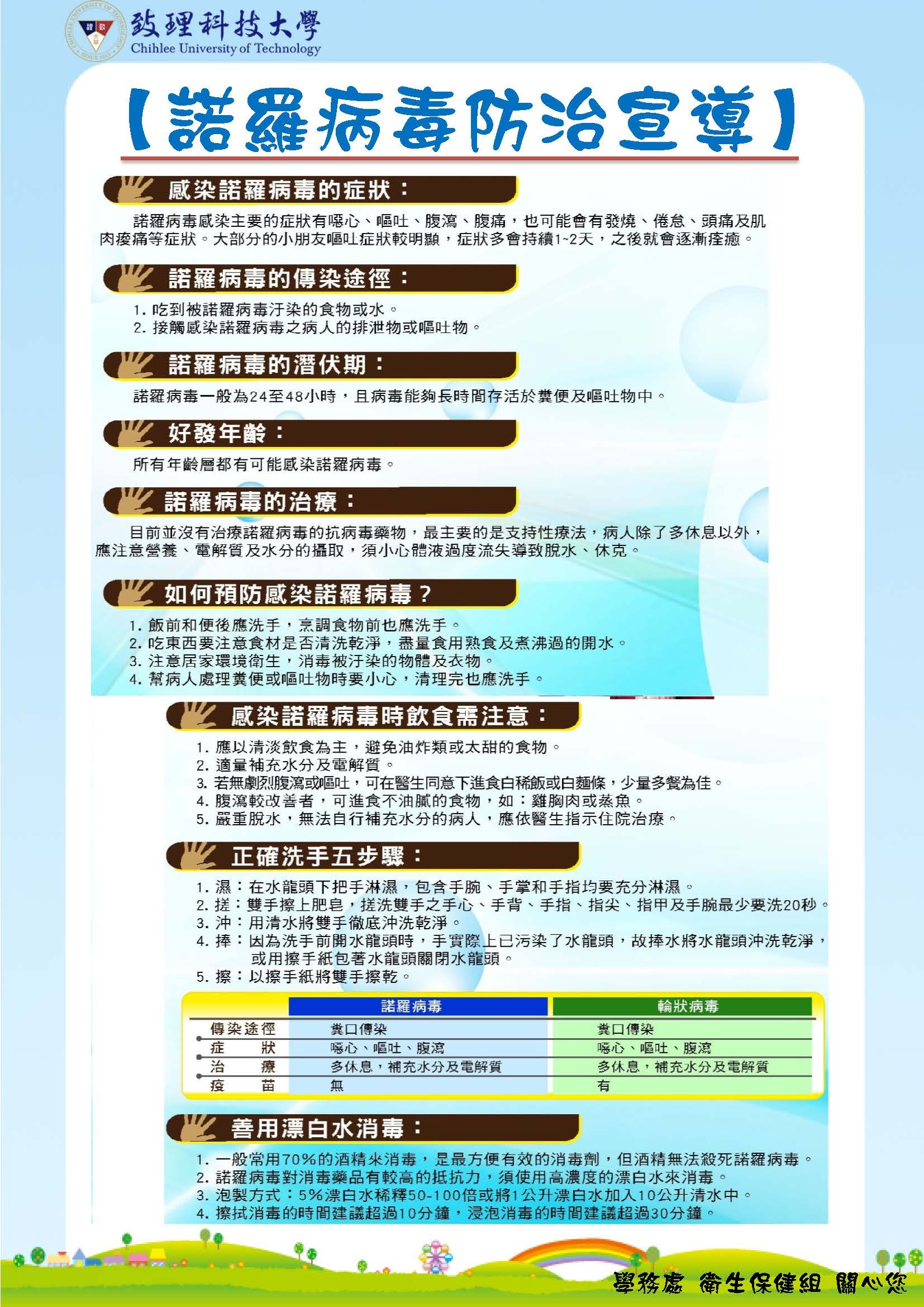 致理科技大學
Chihlee University of Technology

【諾羅病毒防治宣導】

感染諾羅病毒的症狀：

諾羅病毒感染主要的症狀有噁心、嘔吐、腹瀉、腹痛，也可能會有發燒、倦怠、頭痛及肌肉痠痛等症狀。大部分的小朋友嘔吐症狀較明顯，症狀多會持續1~2天，之後就會逐漸痊癒。

諾羅病毒的傳染途徑：

1. 吃到被諾羅病毒汙染的食物或水。
2. 接觸感染諾羅病毒之病人的排泄物或嘔吐物。

諾羅病毒的潛伏期：

諾羅病毒一般為24至48小時，且病毒能夠長時間存活於糞便及嘔吐物中。

好發年齡：

所有年齡層都有可能感染諾羅病毒。

諾羅病毒的治療：

目前並沒有治療諾羅病毒的抗病毒藥物，最主要的是支持性療法，病人除了多休息以外，應注意營養、電解質及水分的攝取，須小心體液過度流失導致脫水、休克。

如何預防感染諾羅病毒？

1. 飯前和便後應洗手，烹調食物前也應洗手。
2. 吃東西要注意食材是否清洗乾淨，盡量食用熟食及煮沸過的開水。
3. 注意居家環境衛生，消毒被汙染的物體及衣物。
4. 幫病人處理糞便或嘔吐物時要小心，清理完也應洗手。

感染諾羅病毒時飲食需注意：

1. 應以清淡飲食為主，避免油炸類或太甜的食物。
2. 適量補充水分及電解質。
3. 若無劇烈腹瀉或嘔吐，可在醫生同意下進食白稀飯或白麵條，少量多餐為佳。
4. 腹瀉較改善者，可進食不油膩的食物，如：雞胸肉或蒸魚。
5. 嚴重脫水，無法自行補充水分的病人，應依醫生指示住院治療。

正確洗手五步驟：

1. 濕：在水龍頭下把手淋濕，包含手腕、手掌和手指均要充分淋濕。
2. 搓：雙手擦上肥皂，搓洗雙手之手心、手背、手指、指尖、指甲及手腕最少要洗20秒。
3. 沖：用清水將雙手徹底沖洗乾淨。
4. 捧：因為洗手前開水龍頭時，手實際上已污染了水龍頭，故捧水將水龍頭沖洗乾淨，或用擦手紙包著水龍頭關閉水龍頭。
5. 擦：以擦手紙將雙手擦乾。

| | 諾羅病毒 | 輪狀病毒 |
|---|---|---|
| 傳染途徑 | 糞口傳染 | 糞口傳染 |
| 症　　狀 | 噁心、嘔吐、腹瀉 | 噁心、嘔吐、腹瀉 |
| 治　　療 | 多休息，補充水分及電解質 | 多休息，補充水分及電解質 |
| 疫　　苗 | 無 | 有 |

善用漂白水消毒：

1. 一般常用70%的酒精來消毒，是最方便有效的消毒劑，但酒精無法殺死諾羅病毒。
2. 諾羅病毒對消毒藥品有較高的抵抗力，須使用高濃度的漂白水來消毒。
3. 泡製方式：5%漂白水稀釋50-100倍或將1公升漂白水加入10公升清水中。
4. 擦拭消毒的時間建議超過10分鐘，浸泡消毒的時間建議超過30分鐘。

學務處 衛生保健組 關心您